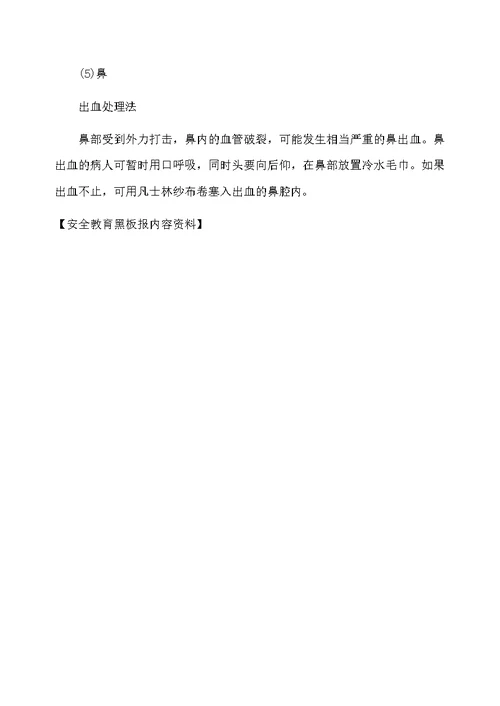 (5)鼻

出血处理法

鼻部受到外力打击，鼻内的血管破裂，可能发生相当严重的鼻出血。鼻出血的病人可暂时用口呼吸，同时头要向后仰，在鼻部放置冷水毛巾。如果出血不止，可用凡士林纱布卷塞入出血的鼻腔内。

【安全教育黑板报内容资料】